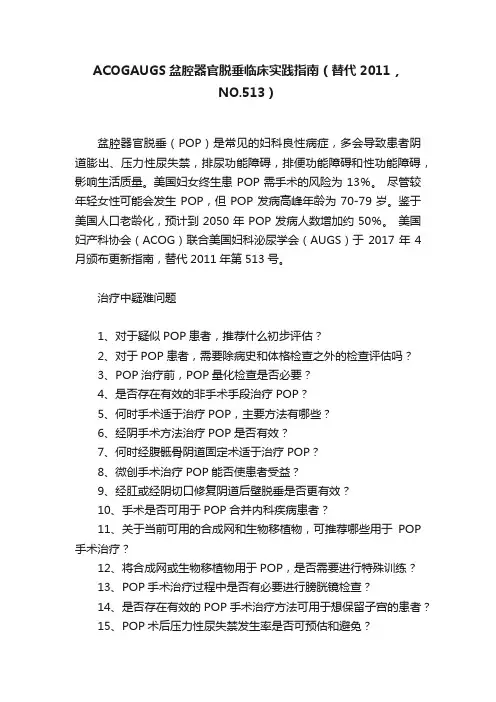 ACOGAUGS 盆腔器官脱垂临床实践指南（替代 2011，NO.513）

盆腔器官脱垂（POP）是常见的妇科良性病症，多会导致患者阴道膨出、压力性尿失禁，排尿功能障碍，排便功能障碍和性功能障碍，影响生活质量。美国妇女终生患 POP 需手术的风险为 13%。 尽管较年轻女性可能会发生 POP，但 POP 发病高峰年龄为 70-79 岁。鉴于美国人口老龄化，预计到 2050 年 POP 发病人数增加约 50%。 美国妇产科协会（ACOG）联合美国妇科泌尿学会（AUGS）于 2017 年 4 月颁布更新指南，替代 2011 年第 513 号。

治疗中疑难问题

1、对于疑似 POP 患者，推荐什么初步评估？
2、对于 POP 患者，需要除病史和体格检查之外的检查评估吗？
3、POP 治疗前，POP 量化检查是否必要？
4、是否存在有效的非手术手段治疗 POP？
5、何时手术适于治疗 POP，主要方法有哪些？
6、经阴手术方法治疗 POP 是否有效？
7、何时经腹骶骨阴道固定术适于治疗 POP？
8、微创手术治疗 POP 能否使患者受益？
9、经肛或经阴切口修复阴道后壁脱垂是否更有效？
10、手术是否可用于 POP 合并内科疾病患者？
11、关于当前可用的合成网和生物移植物，可推荐哪些用于 POP 手术治疗？
12、将合成网或生物移植物用于 POP，是否需要进行特殊训练？
13、POP 手术治疗过程中是否有必要进行膀胱镜检查？
14、是否存在有效的 POP 手术治疗方法可用于想保留子宫的患者？
15、POP 术后压力性尿失禁发生率是否可预估和避免？